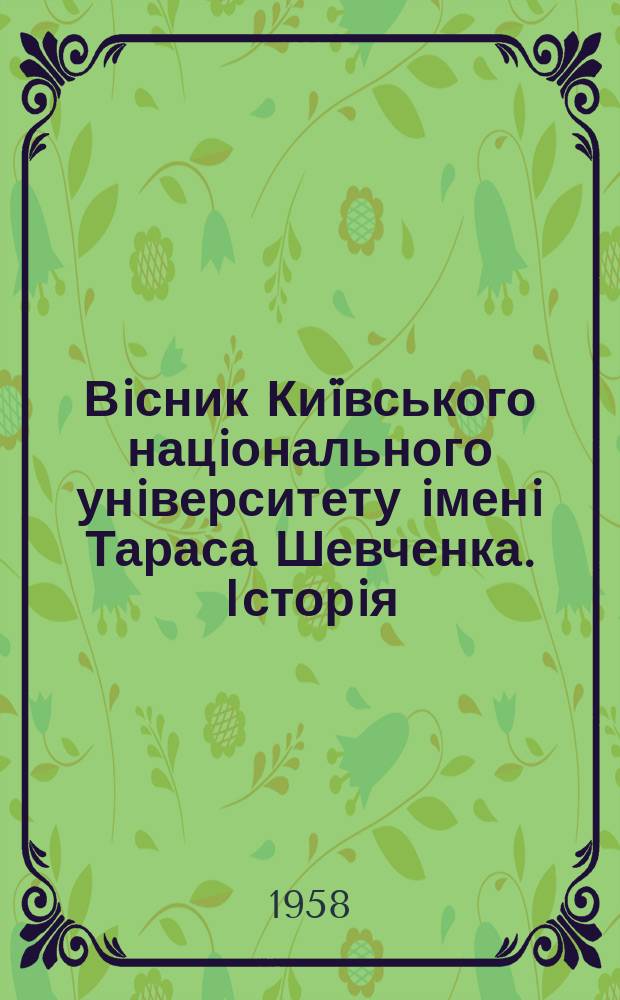 Вісник Київського національного університету імені Тараса Шевченка. Історія

1958